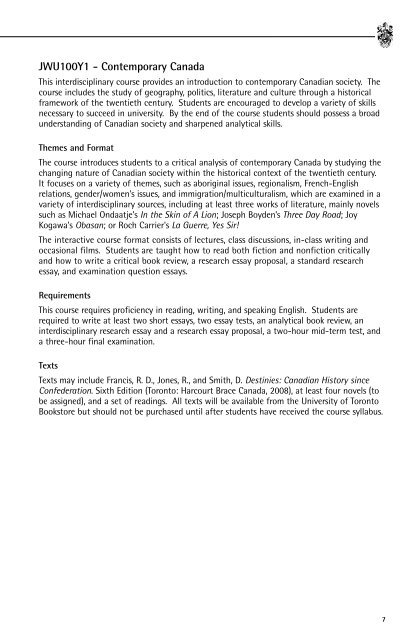 JWU100Y1 - Contemporary Canada

This interdisciplinary course provides an introduction to contemporary Canadian society. The course includes the study of geography, politics, literature and culture through a historical framework of the twentieth century. Students are encouraged to develop a variety of skills necessary to succeed in university. By the end of the course students should possess a broad understanding of Canadian society and sharpened analytical skills.

Themes and Format

The course introduces students to a critical analysis of contemporary Canada by studying the changing nature of Canadian society within the historical context of the twentieth century. It focuses on a variety of themes, such as aboriginal issues, regionalism, French-English relations, gender/women's issues, and immigration/multiculturalism, which are examined in a variety of interdisciplinary sources, including at least three works of literature, mainly novels such as Michael Ondaatje's In the Skin of A Lion; Joseph Boyden's Three Day Road; Joy Kogawa's Obasan; or Roch Carrier's La Guerre, Yes Sir!

The interactive course format consists of lectures, class discussions, in-class writing and occasional films. Students are taught how to read both fiction and nonfiction critically and how to write a critical book review, a research essay proposal, a standard research essay, and examination question essays.

Requirements

This course requires proficiency in reading, writing, and speaking English. Students are required to write at least two short essays, two essay tests, an analytical book review, an interdisciplinary research essay and a research essay proposal, a two-hour mid-term test, and a three-hour final examination.

Texts

Texts may include Francis, R. D., Jones, R., and Smith, D. Destinies: Canadian History since Confederation. Sixth Edition (Toronto: Harcourt Brace Canada, 2008), at least four novels (to be assigned), and a set of readings. All texts will be available from the University of Toronto Bookstore but should not be purchased until after students have received the course syllabus.

7